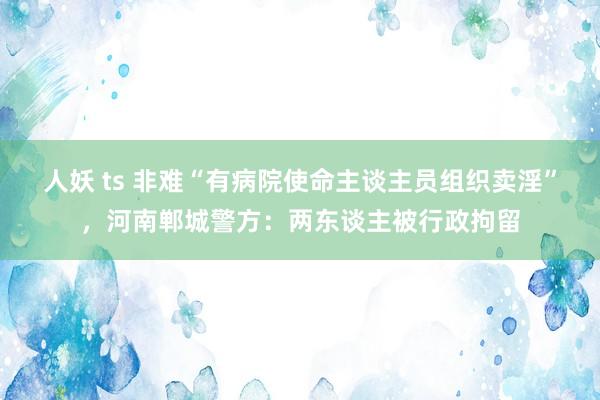 人妖 ts 非难“有病院使命主谈主员组织卖淫”，河南郸城警方：两东谈主被行政拘留